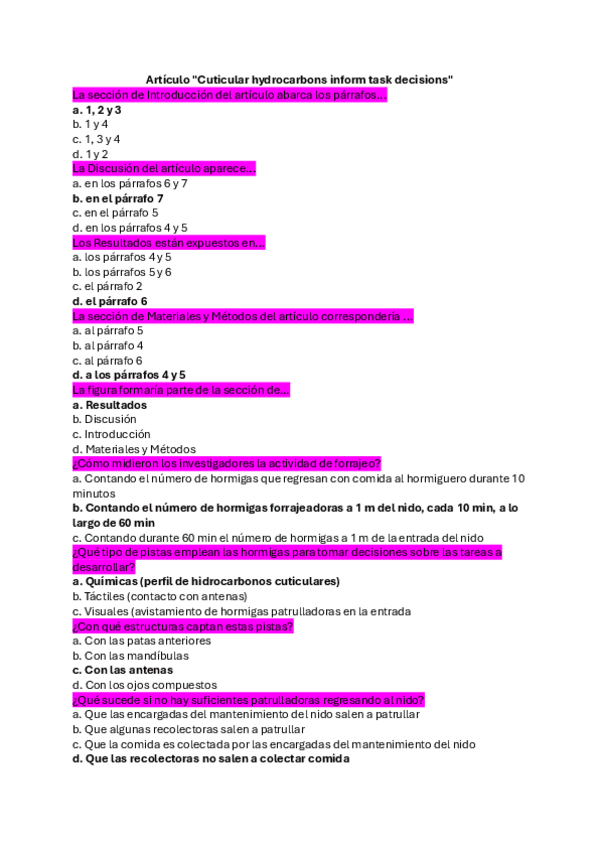 Artículo "Cuticular hydrocarbons inform task decisions"

La sección de Introducción del artículo abarca los párrafos...
a. 1, 2 y 3
b. 1 y 4
c. 1, 3 y 4
d. 1 y 2

La Discusión del artículo aparece...
a. en los párrafos 6 y 7
b. en el párrafo 7
c. en el párrafo 5
d. en los párrafos 4 y 5

Los Resultados están expuestos en...
a. los párrafos 4 y 5
b. los párrafos 5 y 6
c. el párrafo 2
d. el párrafo 6

La sección de Materiales y Métodos del artículo correspondería ...
a. al párrafo 5
b. al párrafo 4
c. al párrafo 6
d. a los párrafos 4 y 5

La figura formaría parte de la sección de...
a. Resultados
b. Discusión
c. Introducción
d. Materiales y Métodos

¿Cómo midieron los investigadores la actividad de forrajeo?
a. Contando el número de hormigas que regresan con comida al hormiguero durante 10 minutos
b. Contando el número de hormigas forrajeadoras a 1 m del nido, cada 10 min, a lo largo de 60 min
c. Contando durante 60 min el número de hormigas a 1 m de la entrada del nido

¿Qué tipo de pistas emplean las hormigas para tomar decisiones sobre las tareas a desarrollar?
a. Químicas (perfil de hidrocarbonos cuticulares)
b. Táctiles (contacto con antenas)
c. Visuales (avistamiento de hormigas patrulladoras en la entrada

¿Con qué estructuras captan estas pistas?
a. Con las patas anteriores
b. Con las mandíbulas
c. Con las antenas
d. Con los ojos compuestos

¿Qué sucede si no hay suficientes patrulladoras regresando al nido?
a. Que las encargadas del mantenimiento del nido salen a patrullar
b. Que algunas recolectoras salen a patrullar
c. Que la comida es colectada por las encargadas del mantenimiento del nido
d. Que las recolectoras no salen a colectar comida